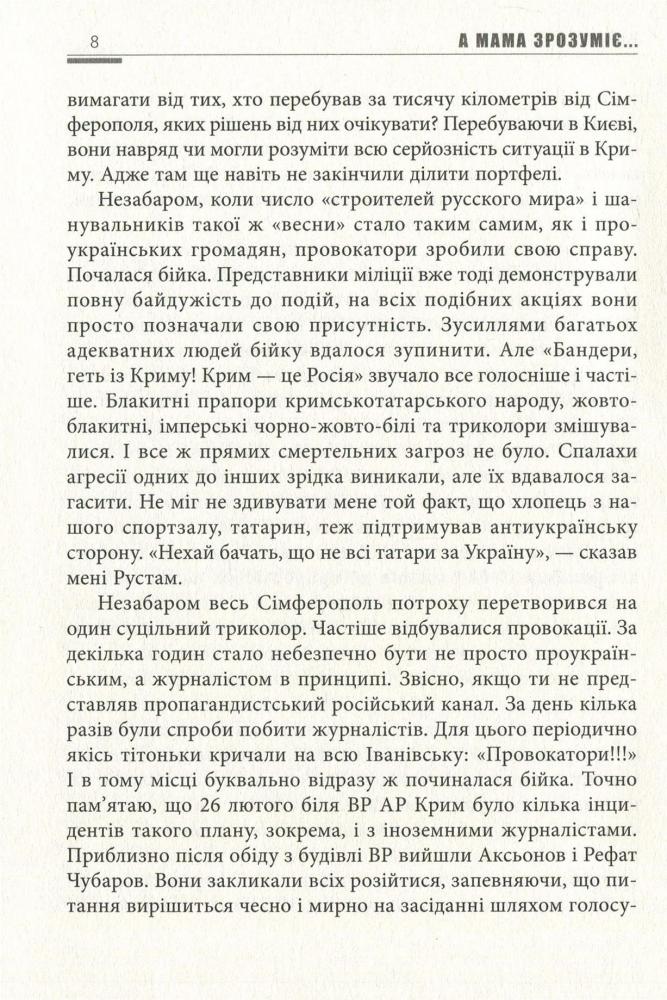 8

А МАМА ЗРОЗУМІЄ...

вимагати від тих, хто перебував за тисячу кілометрів від Сімферополя, яких рішень від них очікувати? Перебуваючи в Києві, вони навряд чи могли розуміти всю серйозність ситуації в Криму. Адже там ще навіть не закінчили ділити портфелі.

Незабаром, коли число «строителей русского мира» і шанувальників такої ж «весни» стало таким самим, як і проукраїнських громадян, провокатори зробили свою справу. Почалася бійка. Представники міліції вже тоді демонстрували повну байдужість до подій, на всіх подібних акціях вони просто позначали свою присутність. Зусиллями багатьох адекватних людей бійку вдалося зупинити. Але «Бандери, геть із Криму! Крим — це Росія» звучало все голосніше і частіше. Блакитні прапори кримськотатарського народу, жовто-блакитні, імперські чорно-жовто-білі та триколори змішувалися. І все ж прямих смертельних загроз не було. Спалахи агресії одних до інших зрідка виникали, але їх вдавалося загасити. Не міг не здивувати мене той факт, що хлопець з нашого спортзалу, татарин, теж підтримував антиукраїнську сторону. «Нехай бачать, що не всі татари за Україну», — сказав мені Рустам.

Незабаром весь Сімферополь потроху перетворився на один суцільний триколор. Частіше відбувалися провокації. За декілька годин стало небезпечно бути не просто проукраїнським, а журналістом в принципі. Звісно, якщо ти не представляв пропагандистський російський канал. За день кілька разів були спроби побити журналістів. Для цього періодично якісь тітоньки кричали на всю Іванівську: «Провокатори!!!» І в тому місці буквально відразу ж починалася бійка. Точно пам'ятаю, що 26 лютого біля ВР АР Крим було кілька інцидентів такого плану, зокрема, і з іноземними журналістами. Приблизно після обіду з будівлі ВР вийшли Аксьонов і Рефат Чубаров. Вони закликали всіх розійтися, запевняючи, що питання вирішиться чесно і мирно на засіданні шляхом голосу-